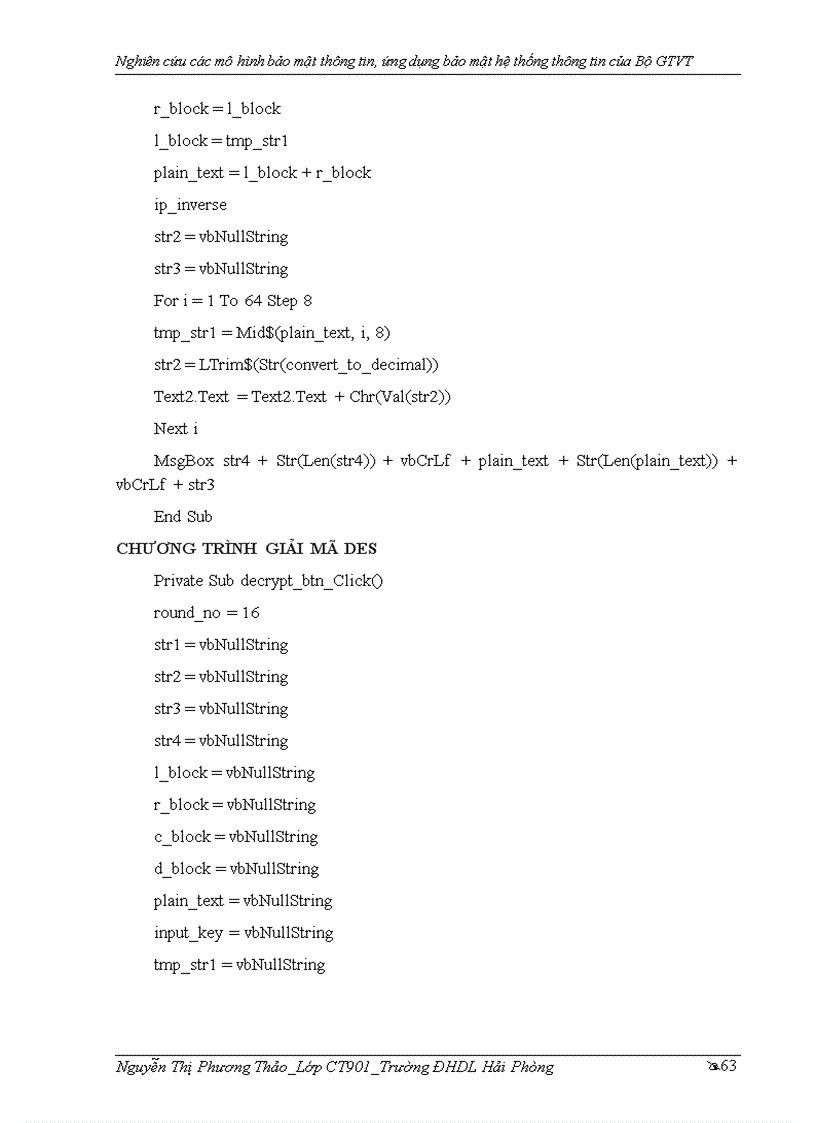 Nghiên cứu các mô hình bảo mật thông tin, ứng dụng bảo mật hệ thống thông tin của Bộ GTVT

r_block = l_block

l_block = tmp_str1

plain_text = l_block + r_block

ip_inverse

str2 = vbNullString

str3 = vbNullString

For i = 1 To 64 Step 8

tmp_str1 = Mid$(plain_text, i, 8)

str2 = LTrim$(Str(convert_to_decimal))

Text2.Text = Text2.Text + Chr(Val(str2))

Next i

MsgBox str4 + Str(Len(str4)) + vbCrLf + plain_text + Str(Len(plain_text)) + vbCrLf + str3

End Sub

CHƯƠNG TRÌNH GIẢI MÃ DES

Private Sub decrypt_btn_Click()

round_no = 16

str1 = vbNullString

str2 = vbNullString

str3 = vbNullString

str4 = vbNullString

l_block = vbNullString

r_block = vbNullString

c_block = vbNullString

d_block = vbNullString

plain_text = vbNullString

input_key = vbNullString

tmp_str1 = vbNullString

Nguyễn Thị Phương Thảo_Lớp CT901_Trường ĐHDL Hải Phòng 63